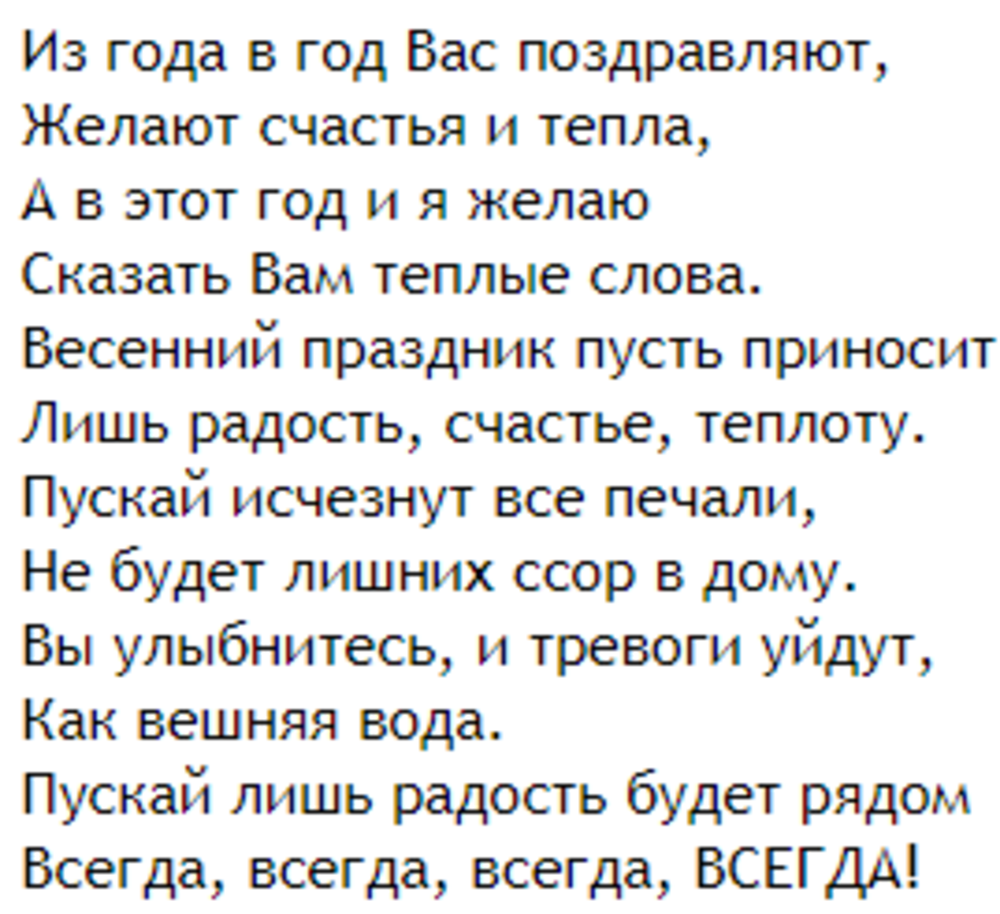 Из года в год Вас поздравляют,
Желают счастья и тепла,
А в этот год и я желаю
Сказать Вам теплые слова.
Весенний праздник пусть приносит
Лишь радость, счастье, теплоту.
Пускай исчезнут все печали,
Не будет лишних ссор в дому.
Вы улыбнитесь, и тревоги уйдут,
Как вешняя вода.
Пускай лишь радость будет рядом
Всегда, всегда, всегда, ВСЕГДА!